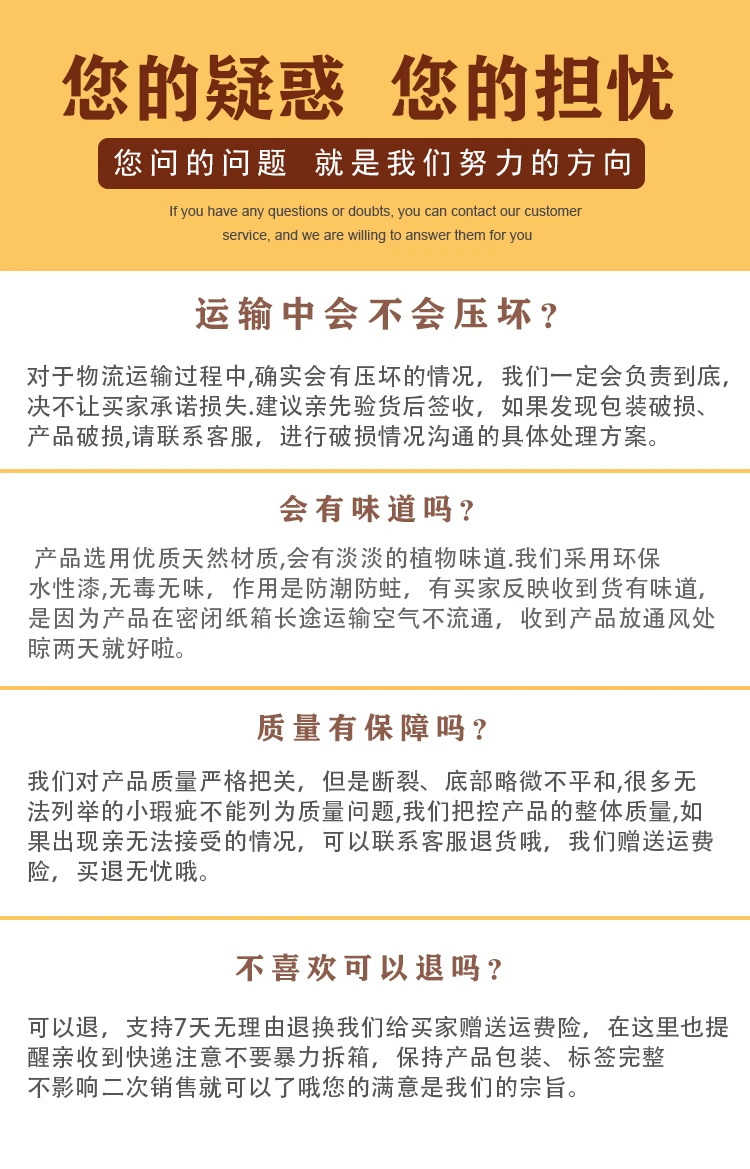 您的疑惑 您的担忧

您问的问题 就是我们努力的方向

If you have any questions or doubts, you can contact our customer service, and we are willing to answer them for you

运输中会不会压坏？

对于物流运输过程中,确实会有压坏的情况，我们一定会负责到底,决不让买家承诺损失.建议亲先验货后签收，如果发现包装破损、产品破损,请联系客服，进行破损情况沟通的具体处理方案。

会有味道吗？

产品选用优质天然材质,会有淡淡的植物味道.我们采用环保水性漆,无毒无味，作用是防潮防蛀，有买家反映收到货有味道,是因为产品在密闭纸箱长途运输空气不流通，收到产品放通风处晾两天就好啦。

质量有保障吗？

我们对产品质量严格把关，但是断裂、底部略微不平和,很多无法列举的小瑕疵不能列为质量问题,我们把控产品的整体质量,如果出现亲无法接受的情况，可以联系客服退货哦，我们赠送运费险，买退无忧哦。

不喜欢可以退吗？

可以退，支持7天无理由退换我们给买家赠送运费险，在这里也提醒亲收到快递注意不要暴力拆箱，保持产品包装、标签完整不影响二次销售就可以了哦您的满意是我们的宗旨。